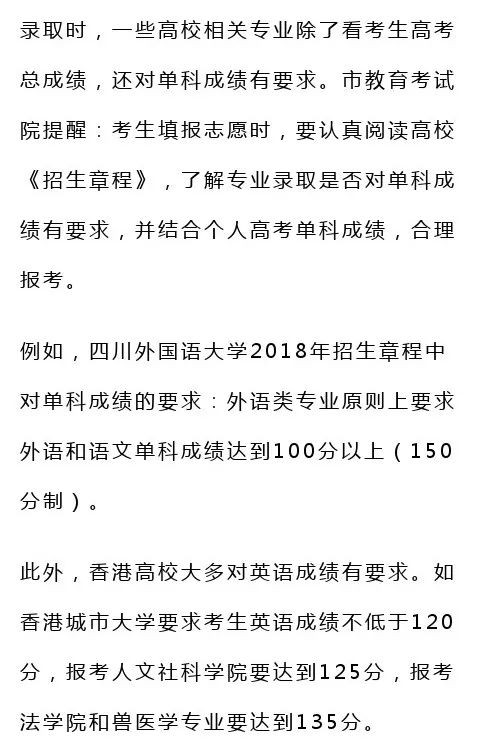 录取时，一些高校相关专业除了看考生高考总成绩，还对单科成绩有要求。市教育考试院提醒：考生填报志愿时，要认真阅读高校《招生章程》，了解专业录取是否对单科成绩有要求，并结合个人高考单科成绩，合理报考。

例如，四川外国语大学2018年招生章程中对单科成绩的要求：外语类专业原则上要求外语和语文单科成绩达到100分以上（150分制）。

此外，香港高校大多对英语成绩有要求。如香港城市大学要求考生英语成绩不低于120分，报考人文社科学院要达到125分，报考法学院和兽医学专业要达到135分。